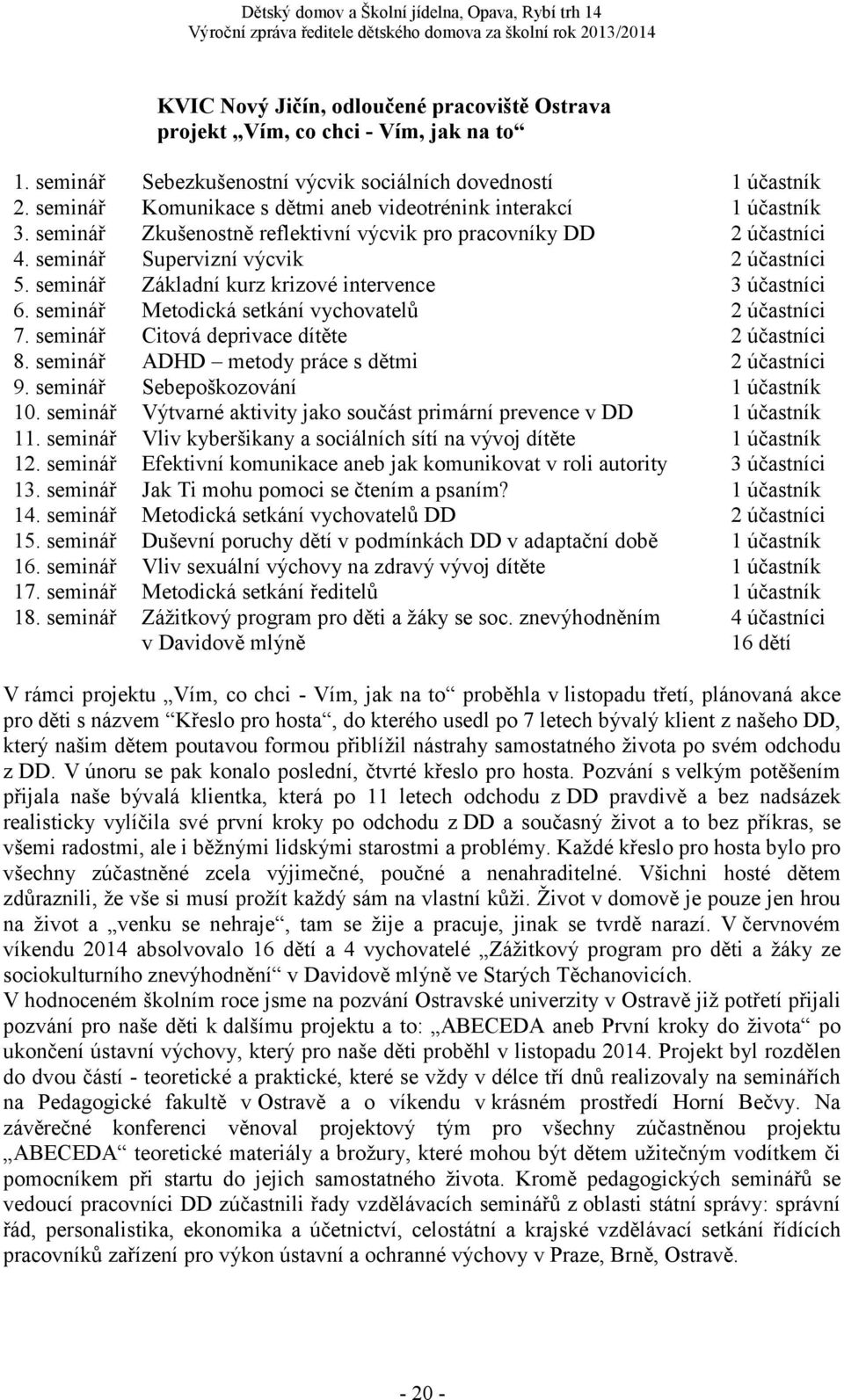 Dětský domov a Školní jídelna, Opava, Rybí trh 14
Výroční zpráva ředitele dětského domova za školní rok 2013/2014

KVIC Nový Jičín, odloučené pracoviště Ostrava
projekt „Vím, co chci - Vím, jak na to“

| | | |
|---|---|---|
| 1. seminář | Sebezkušenostní výcvik sociálních dovedností | 1 účastník |
| 2. seminář | Komunikace s dětmi aneb videotrénink interakcí | 1 účastník |
| 3. seminář | Zkušenostně reflektivní výcvik pro pracovníky DD | 2 účastníci |
| 4. seminář | Supervizní výcvik | 2 účastníci |
| 5. seminář | Základní kurz krizové intervence | 3 účastníci |
| 6. seminář | Metodická setkání vychovatelů | 2 účastníci |
| 7. seminář | Citová deprivace dítěte | 2 účastníci |
| 8. seminář | ADHD – metody práce s dětmi | 2 účastníci |
| 9. seminář | Sebepoškozování | 1 účastník |
| 10. seminář | Výtvarné aktivity jako součást primární prevence v DD | 1 účastník |
| 11. seminář | Vliv kyberšikany a sociálních sítí na vývoj dítěte | 1 účastník |
| 12. seminář | Efektivní komunikace aneb jak komunikovat v roli autority | 3 účastníci |
| 13. seminář | Jak Ti mohu pomoci se čtením a psaním? | 1 účastník |
| 14. seminář | Metodická setkání vychovatelů DD | 2 účastníci |
| 15. seminář | Duševní poruchy dětí v podmínkách DD v adaptační době | 1 účastník |
| 16. seminář | Vliv sexuální výchovy na zdravý vývoj dítěte | 1 účastník |
| 17. seminář | Metodická setkání ředitelů | 1 účastník |
| 18. seminář | Zážitkový program pro děti a žáky se soc. znevýhodněním v Davidově mlýně | 4 účastníci 16 dětí |

V rámci projektu „Vím, co chci - Vím, jak na to“ proběhla v listopadu třetí, plánovaná akce pro děti s názvem “Křeslo pro hosta“, do kterého usedl po 7 letech bývalý klient z našeho DD, který našim dětem poutavou formou přiblížil nástrahy samostatného života po svém odchodu z DD. V únoru se pak konalo poslední, čtvrté křeslo pro hosta. Pozvání s velkým potěšením přijala naše bývalá klientka, která po 11 letech odchodu z DD pravdivě a bez nadsázek realisticky vylíčila své první kroky po odchodu z DD a současný život a to bez příkras, se všemi radostmi, ale i běžnými lidskými starostmi a problémy. Každé křeslo pro hosta bylo pro všechny zúčastněné zcela výjimečné, poučné a nenahraditelné. Všichni hosté dětem zdůraznili, že vše si musí prožít každý sám na vlastní kůži. Život v domově je pouze jen hrou na život a „venku se nehraje“, tam se žije a pracuje, jinak se tvrdě narazí. V červnovém víkendu 2014 absolvovalo 16 dětí a 4 vychovatelé „Zážitkový program pro děti a žáky ze sociokulturního znevýhodnění“ v Davidově mlýně ve Starých Těchanovicích.
V hodnoceném školním roce jsme na pozvání Ostravské univerzity v Ostravě již potřetí přijali pozvání pro naše děti k dalšímu projektu a to: „ABECEDA aneb První kroky do života“ po ukončení ústavní výchovy, který pro naše děti proběhl v listopadu 2014. Projekt byl rozdělen do dvou částí - teoretické a praktické, které se vždy v délce tří dnů realizovaly na seminářích na Pedagogické fakultě v Ostravě a o víkendu v krásném prostředí Horní Bečvy. Na závěrečné konferenci věnoval projektový tým pro všechny zúčastněnou projektu „ABECEDA“ teoretické materiály a brožury, které mohou být dětem užitečným vodítkem či pomocníkem při startu do jejich samostatného života. Kromě pedagogických seminářů se vedoucí pracovníci DD zúčastnili řady vzdělávacích seminářů z oblasti státní správy: správní řád, personalistika, ekonomika a účetnictví, celostátní a krajské vzdělávací setkání řídících pracovníků zařízení pro výkon ústavní a ochranné výchovy v Praze, Brně, Ostravě.

- 20 -